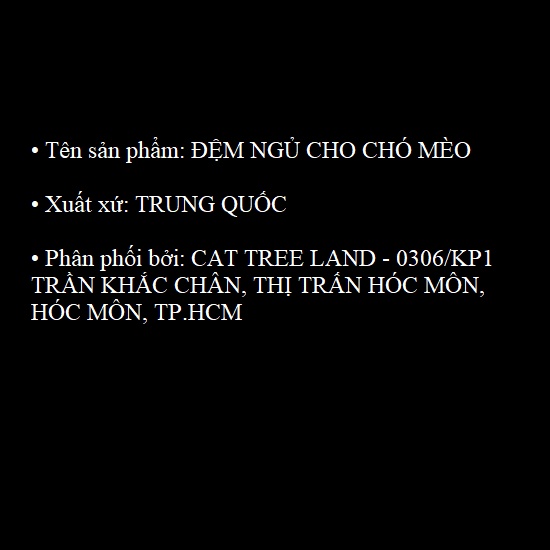 • Tên sản phẩm: ĐỆM NGỦ CHO CHÓ MÈO

• Xuất xứ: TRUNG QUỐC

• Phân phối bởi: CAT TREE LAND - 0306/KP1 TRẦN KHẮC CHÂN, THỊ TRẤN HÓC MÔN, HÓC MÔN, TP.HCM